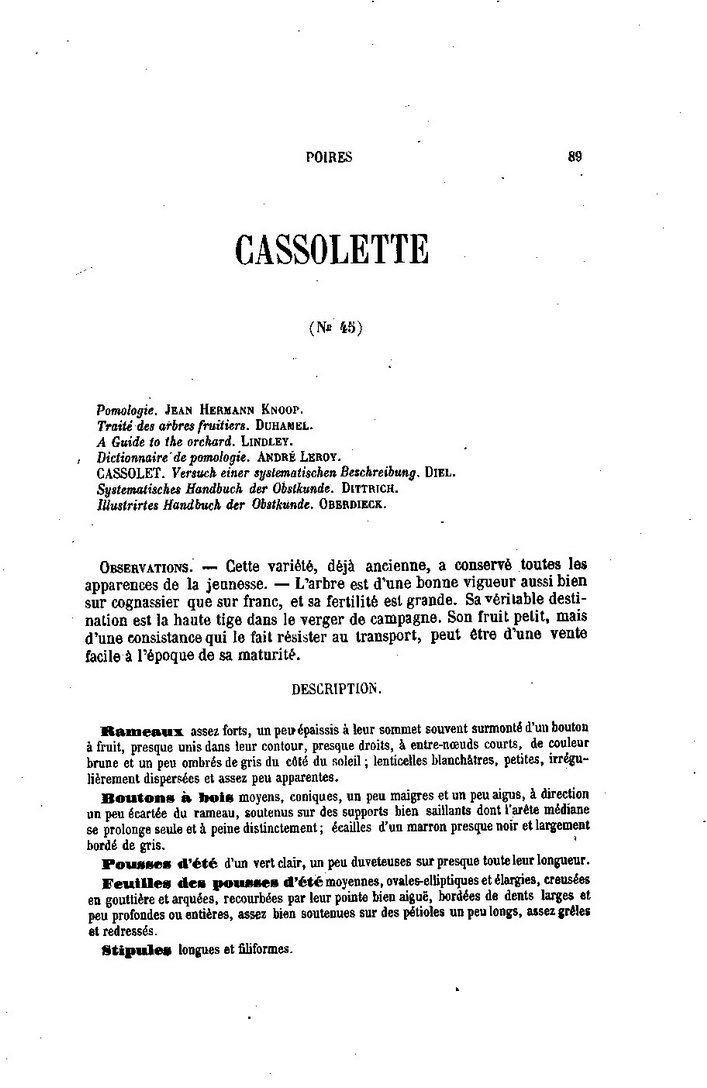 POIRES 89

CASSOLETTE

(№ 45)

Pomologie. JEAN HERMANN KNOOP.
Traité des arbres fruitiers. DUHAMEL.
A Guide to the orchard. LINDLEY.
Dictionnaire de pomologie. ANDRÉ LEROY.
CASSOLET. Versuch einer systematischen Beschreibung. DIEL.
Systematisches Handbuch der Obstkunde. DITTRICH.
Illustrirtes Handbuch der Obstkunde. OBERDIECK.

OBSERVATIONS. — Cette variété, déjà ancienne, a conservé toutes les apparences de la jeunesse. — L'arbre est d'une bonne vigueur aussi bien sur cognassier que sur franc, et sa fertilité est grande. Sa véritable destination est la haute tige dans le verger de campagne. Son fruit petit, mais d'une consistance qui le fait résister au transport, peut être d'une vente facile à l'époque de sa maturité.

DESCRIPTION.

Rameaux assez forts, un peu épaissis à leur sommet souvent surmonté d'un bouton à fruit, presque unis dans leur contour, presque droits, à entre-nœuds courts, de couleur brune et un peu ombrés de gris du côté du soleil ; lenticelles blanchâtres, petites, irrégulièrement dispersées et assez peu apparentes.

Boutons à bois moyens, coniques, un peu maigres et un peu aigus, à direction un peu écartée du rameau, soutenus sur des supports bien saillants dont l'arête médiane se prolonge seule et à peine distinctement ; écailles d'un marron presque noir et largement bordé de gris.

Pousses d'été d'un vert clair, un peu duveteuses sur presque toute leur longueur.

Feuilles des pousses d'été moyennes, ovales-elliptiques et élargies, creusées en gouttière et arquées, recourbées par leur pointe bien aiguë, bordées de dents larges et peu profondes ou entières, assez bien soutenues sur des pétioles un peu longs, assez grêles et redressés.

Stipules longues et filiformes.